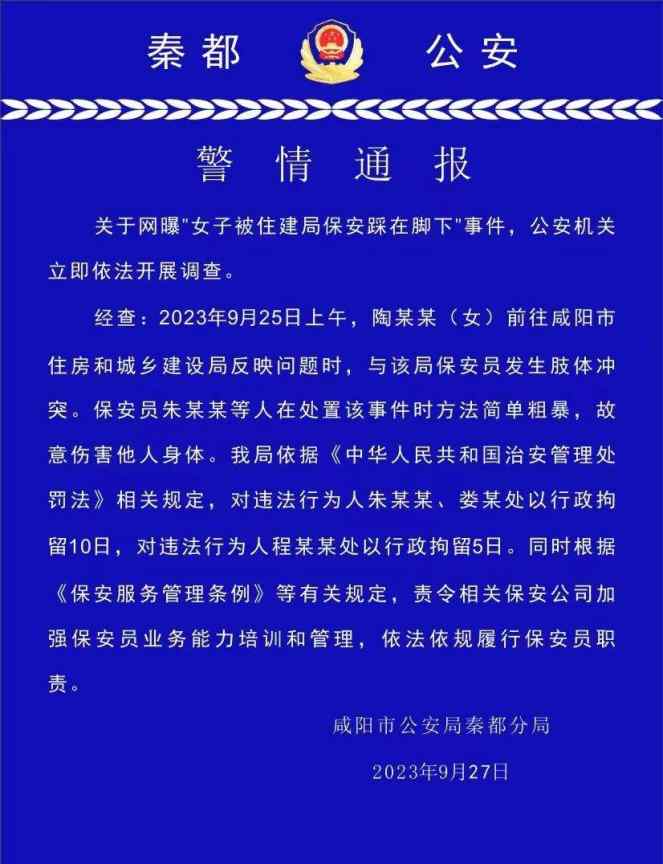 秦都 公安

警情通报

关于网曝"女子被住建局保安踩在脚下"事件，公安机关立即依法开展调查。

经查：2023年9月25日上午，陶某某（女）前往咸阳市住房和城乡建设局反映问题时，与该局保安员发生肢体冲突。保安员朱某某等人在处置该事件时方法简单粗暴，故意伤害他人身体。我局依据《中华人民共和国治安管理处罚法》相关规定，对违法行为人朱某某、娄某处以行政拘留10日，对违法行为人程某某处以行政拘留5日。同时根据《保安服务管理条例》等有关规定，责令相关保安公司加强保安员业务能力培训和管理，依法依规履行保安员职责。

咸阳市公安局秦都分局

2023年9月27日